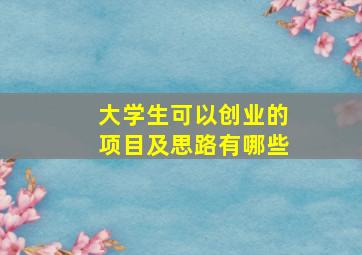 大学生可以创业的
项目及思路有哪些